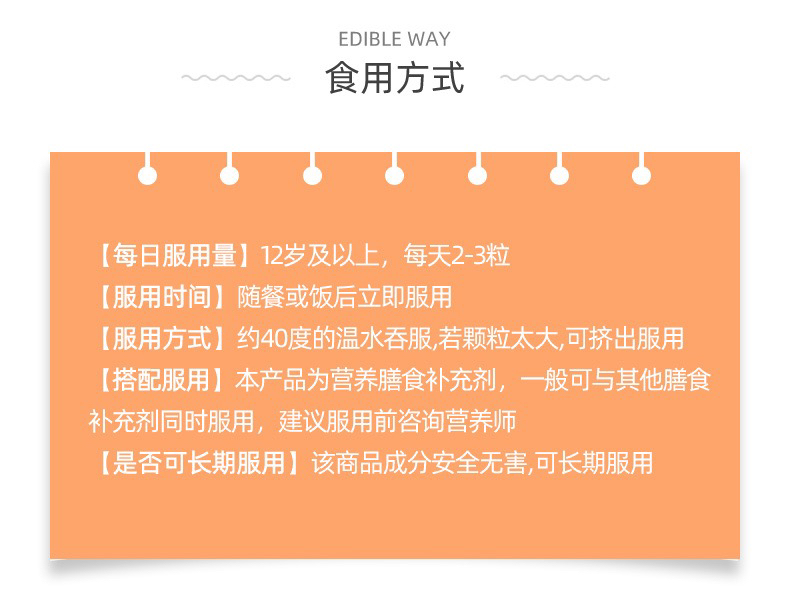 EDIBLE WAY

食用方式

【每日服用量】12岁及以上，每天2-3粒
【服用时间】随餐或饭后立即服用
【服用方式】约40度的温水吞服,若颗粒太大,可挤出服用
【搭配服用】本产品为营养膳食补充剂，一般可与其他膳食补充剂同时服用，建议服用前咨询营养师
【是否可长期服用】该商品成分安全无害,可长期服用